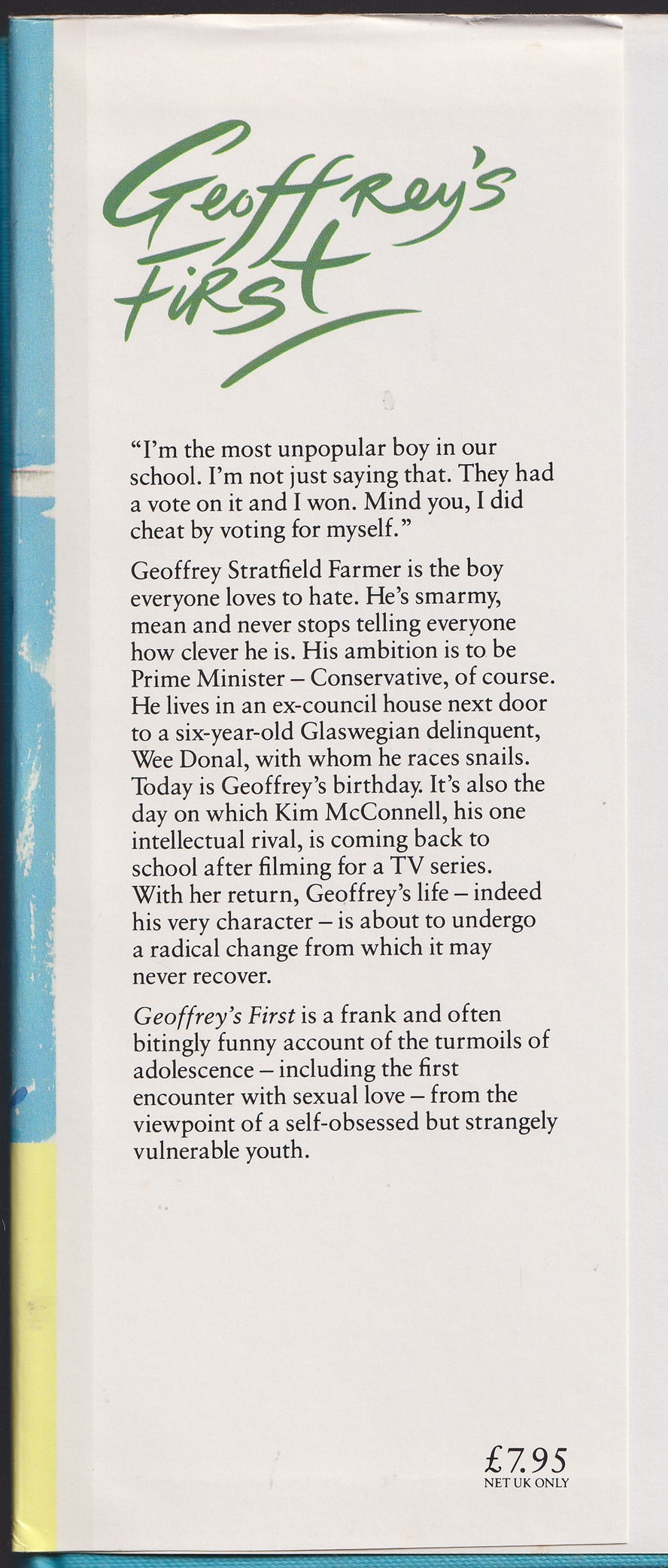 Geoffrey's First

"I'm the most unpopular boy in our school. I'm not just saying that. They had a vote on it and I won. Mind you, I did cheat by voting for myself."

Geoffrey Stratfield Farmer is the boy everyone loves to hate. He's smarmy, mean and never stops telling everyone how clever he is. His ambition is to be Prime Minister – Conservative, of course. He lives in an ex-council house next door to a six-year-old Glaswegian delinquent, Wee Donal, with whom he races snails. Today is Geoffrey's birthday. It's also the day on which Kim McConnell, his one intellectual rival, is coming back to school after filming for a TV series. With her return, Geoffrey's life – indeed his very character – is about to undergo a radical change from which it may never recover.

Geoffrey's First is a frank and often bitingly funny account of the turmoils of adolescence – including the first encounter with sexual love – from the viewpoint of a self-obsessed but strangely vulnerable youth.

£7.95
NET UK ONLY